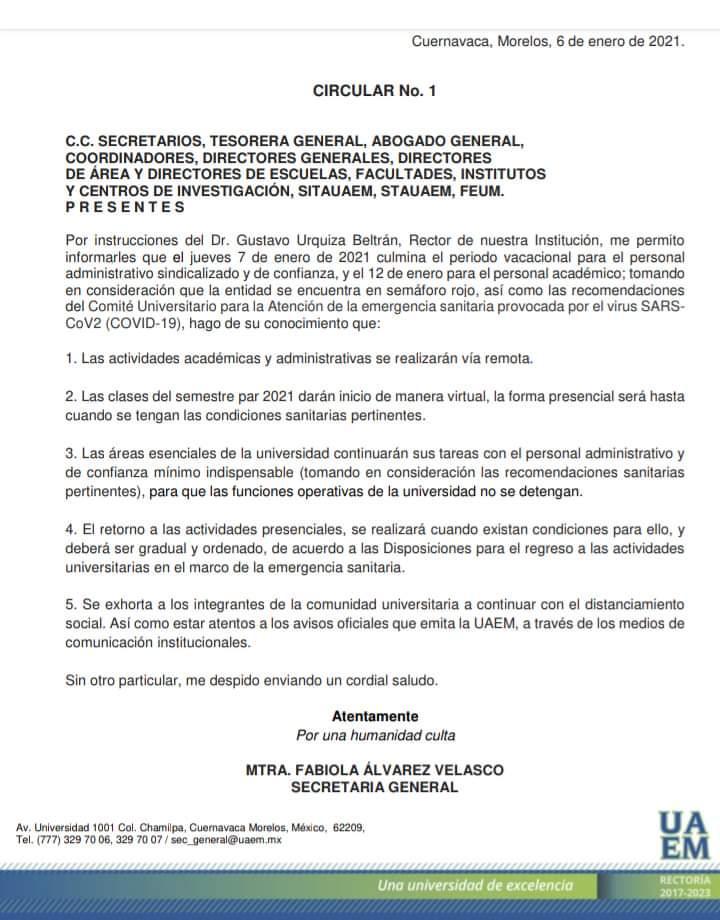 Cuernavaca, Morelos, 6 de enero de 2021.

CIRCULAR No. 1

C.C. SECRETARIOS, TESORERA GENERAL, ABOGADO GENERAL, COORDINADORES, DIRECTORES GENERALES, DIRECTORES DE ÁREA Y DIRECTORES DE ESCUELAS, FACULTADES, INSTITUTOS Y CENTROS DE INVESTIGACIÓN, SITAUAEM, STAUAEM, FEUM.
P R E S E N T E S

Por instrucciones del Dr. Gustavo Urquiza Beltrán, Rector de nuestra Institución, me permito informarles que el jueves 7 de enero de 2021 culmina el periodo vacacional para el personal administrativo sindicalizado y de confianza, y el 12 de enero para el personal académico; tomando en consideración que la entidad se encuentra en semáforo rojo, así como las recomendaciones del Comité Universitario para la Atención de la emergencia sanitaria provocada por el virus SARS-CoV2 (COVID-19), hago de su conocimiento que:

1. Las actividades académicas y administrativas se realizarán vía remota.

2. Las clases del semestre par 2021 darán inicio de manera virtual, la forma presencial será hasta cuando se tengan las condiciones sanitarias pertinentes.

3. Las áreas esenciales de la universidad continuarán sus tareas con el personal administrativo y de confianza mínimo indispensable (tomando en consideración las recomendaciones sanitarias pertinentes), para que las funciones operativas de la universidad no se detengan.

4. El retorno a las actividades presenciales, se realizará cuando existan condiciones para ello, y deberá ser gradual y ordenado, de acuerdo a las Disposiciones para el regreso a las actividades universitarias en el marco de la emergencia sanitaria.

5. Se exhorta a los integrantes de la comunidad universitaria a continuar con el distanciamiento social. Así como estar atentos a los avisos oficiales que emita la UAEM, a través de los medios de comunicación institucionales.

Sin otro particular, me despido enviando un cordial saludo.

Atentamente
Por una humanidad culta

MTRA. FABIOLA ÁLVAREZ VELASCO
SECRETARIA GENERAL

Av. Universidad 1001 Col. Chamilpa, Cuernavaca Morelos, México, 62209,
Tel. (777) 329 70 06, 329 70 07 / sec_general@uaem.mx

UA EM

Una universidad de excelencia

RECTORÍA 2017-2023